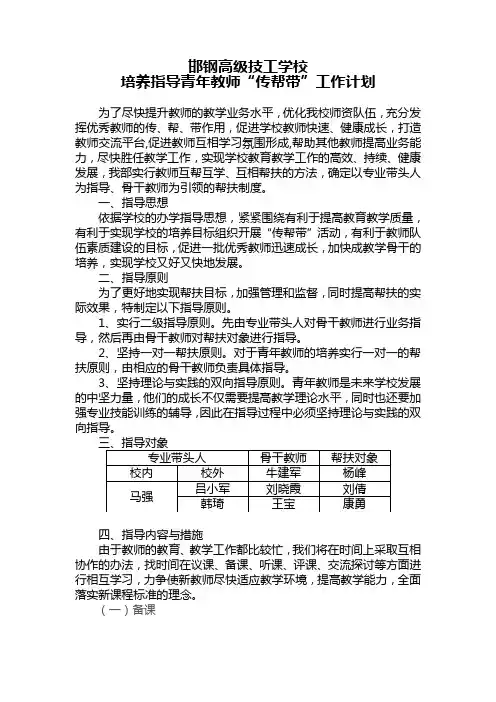 邯钢高级技工学校
培养指导青年教师“传帮带”工作计划

为了尽快提升教师的教学业务水平，优化我校师资队伍，充分发挥优秀教师的传、帮、带作用，促进学校教师快速、健康成长，打造教师交流平台,促进教师互相学习氛围形成,帮助其他教师提高业务能力，尽快胜任教学工作，实现学校教育教学工作的高效、持续、健康发展，我部实行教师互帮互学、互相帮扶的方法，确定以专业带头人为指导、骨干教师为引领的帮扶制度。

一、指导思想

依据学校的办学指导思想，紧紧围绕有利于提高教育教学质量，有利于实现学校的培养目标组织开展“传帮带”活动，有利于教师队伍素质建设的目标，促进一批优秀教师迅速成长，加快成教学骨干的培养，实现学校又好又快地发展。

二、指导原则

为了更好地实现帮扶目标，加强管理和监督，同时提高帮扶的实际效果，特制定以下指导原则。

1、实行二级指导原则。先由专业带头人对骨干教师进行业务指导，然后再由骨干教师对帮扶对象进行指导。

2、坚持一对一帮扶原则。对于青年教师的培养实行一对一的帮扶原则，由相应的骨干教师负责具体指导。

3、坚持理论与实践的双向指导原则。青年教师是未来学校发展的中坚力量，他们的成长不仅需要提高教学理论水平，同时也还要加强专业技能训练的辅导，因此在指导过程中必须坚持理论与实践的双向指导。

三、指导对象

| 专业带头人 | | 骨干教师 | 帮扶对象 |
|---|---|---|---|
| 校内 | 校外 | 牛建军 | 杨峰 |
| 马强 | 吕小军 | 刘晓霞 | 刘倩 |
| | 韩琦 | 王宝 | 康勇 |

四、指导内容与措施

由于教师的教育、教学工作都比较忙，我们将在时间上采取互相协作的办法，找时间在议课、备课、听课、评课、交流探讨等方面进行相互学习，力争使新教师尽快适应教学环境，提高教学能力，全面落实新课程标准的理念。

（一）备课